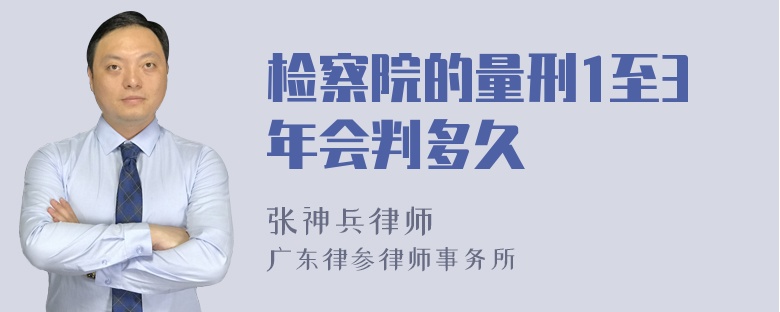 检察院的量刑1至3年会判多久

张神兵律师
广东律参律师事务所